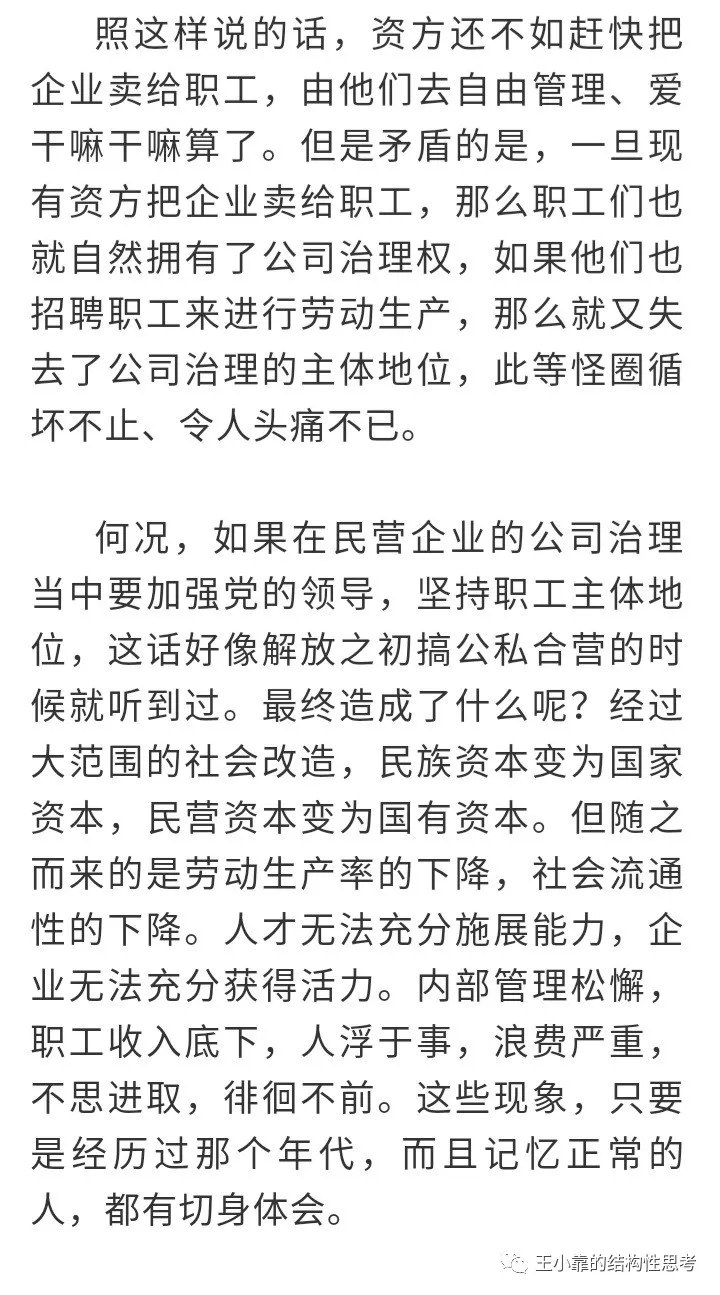 照这样说的话，资方还不如赶快把企业卖给职工，由他们去自由管理、爱干嘛干嘛算了。但是矛盾的是，一旦现有资方把企业卖给职工，那么职工们也就自然拥有了公司治理权，如果他们也招聘职工来进行劳动生产，那么就又失去了公司治理的主体地位，此等怪圈循坏不止、令人头痛不已。

何况，如果在民营企业的公司治理当中要加强党的领导，坚持职工主体地位，这话好像解放之初搞公私合营的时候就听到过。最终造成了什么呢？经过大范围的社会改造，民族资本变为国家资本，民营资本变为国有资本。但随之而来的是劳动生产率的下降，社会流通性的下降。人才无法充分施展能力，企业无法充分获得活力。内部管理松懈，职工收入底下，人浮于事，浪费严重，不思进取，徘徊不前。这些现象，只要是经历过那个年代，而且记忆正常的人，都有切身体会。

王小靠的结构性思考